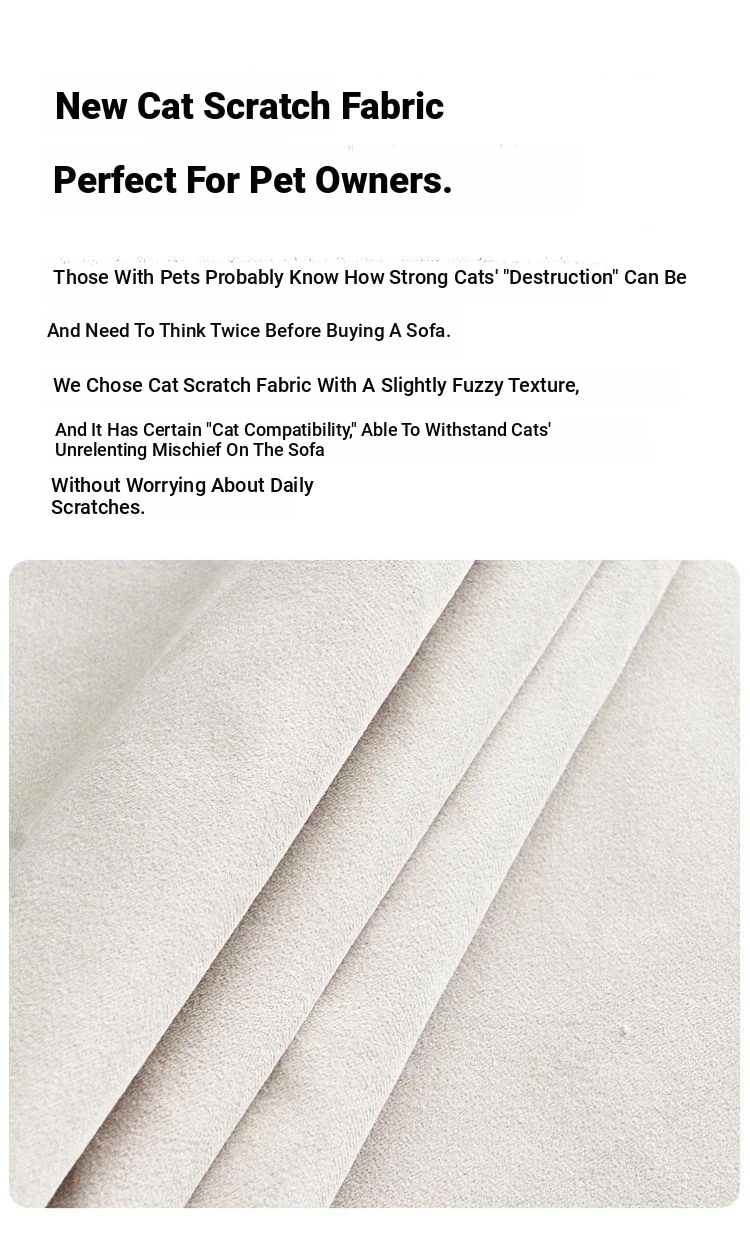 New Cat Scratch Fabric

Perfect For Pet Owners.

Those With Pets Probably Know How Strong Cats' "Destruction" Can Be

And Need To Think Twice Before Buying A Sofa.

We Chose Cat Scratch Fabric With A Slightly Fuzzy Texture,

And It Has Certain "Cat Compatibility," Able To Withstand Cats' Unrelenting Mischief On The Sofa

Without Worrying About Daily Scratches.